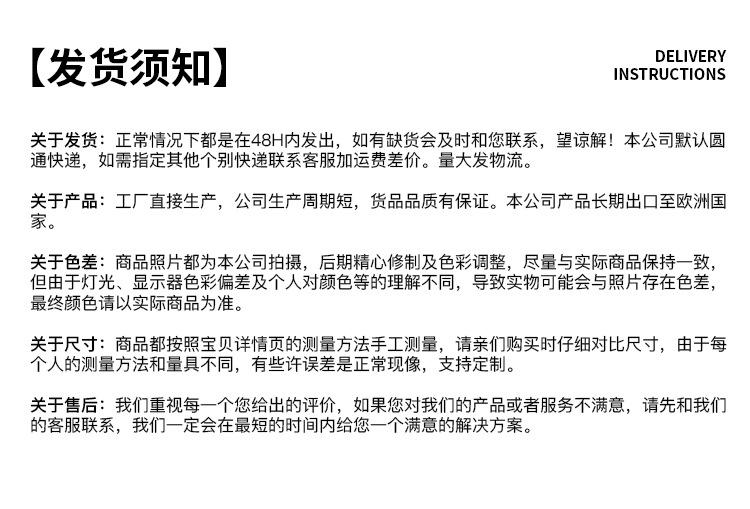 【发货须知】

DELIVERY INSTRUCTIONS

关于发货：正常情况下都是在48H内发出，如有缺货会及时和您联系，望谅解！本公司默认圆通快递，如需指定其他个别快递联系客服加运费差价。量大发物流。

关于产品：工厂直接生产，公司生产周期短，货品品质有保证。本公司产品长期出口至欧洲国家。

关于色差：商品照片都为本公司拍摄，后期精心修制及色彩调整，尽量与实际商品保持一致，但由于灯光、显示器色彩偏差及个人对颜色等的理解不同，导致实物可能会与照片存在色差，最终颜色请以实际商品为准。

关于尺寸：商品都按照宝贝详情页的测量方法手工测量，请亲们购买时仔细对比尺寸，由于每个人的测量方法和量具不同，有些许误差是正常现像，支持定制。

关于售后：我们重视每一个您给出的评价，如果您对我们的产品或者服务不满意，请先和我们的客服联系，我们一定会在最短的时间内给您一个满意的解决方案。